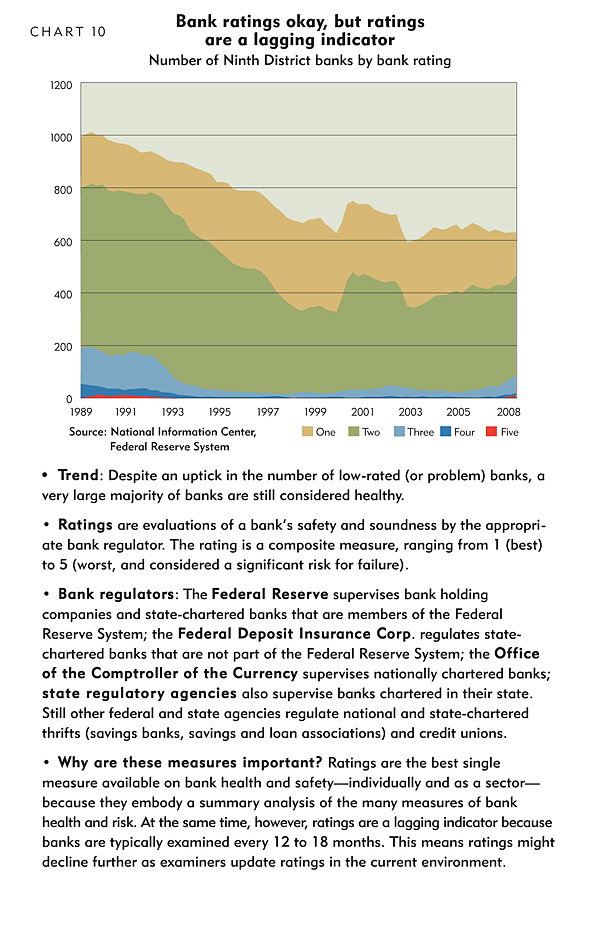 CHART 10

Bank ratings okay, but ratings are a lagging indicator

Number of Ninth District banks by bank rating

1200
1000
800
600
400
200
0

1989 1991 1993 1995 1997 1999 2001 2003 2005 2008

Source: National Information Center, Federal Reserve System

One Two Three Four Five

• Trend: Despite an uptick in the number of low-rated (or problem) banks, a very large majority of banks are still considered healthy.

• Ratings are evaluations of a bank's safety and soundness by the appropriate bank regulator. The rating is a composite measure, ranging from 1 (best) to 5 (worst, and considered a significant risk for failure).

• Bank regulators: The Federal Reserve supervises bank holding companies and state-chartered banks that are members of the Federal Reserve System; the Federal Deposit Insurance Corp. regulates state-chartered banks that are not part of the Federal Reserve System; the Office of the Comptroller of the Currency supervises nationally chartered banks; state regulatory agencies also supervise banks chartered in their state. Still other federal and state agencies regulate national and state-chartered thrifts (savings banks, savings and loan associations) and credit unions.

• Why are these measures important? Ratings are the best single measure available on bank health and safety—individually and as a sector—because they embody a summary analysis of the many measures of bank health and risk. At the same time, however, ratings are a lagging indicator because banks are typically examined every 12 to 18 months. This means ratings might decline further as examiners update ratings in the current environment.